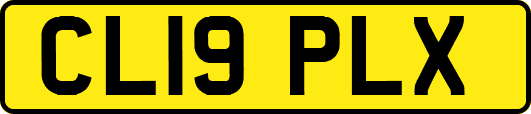 CL19 PLX